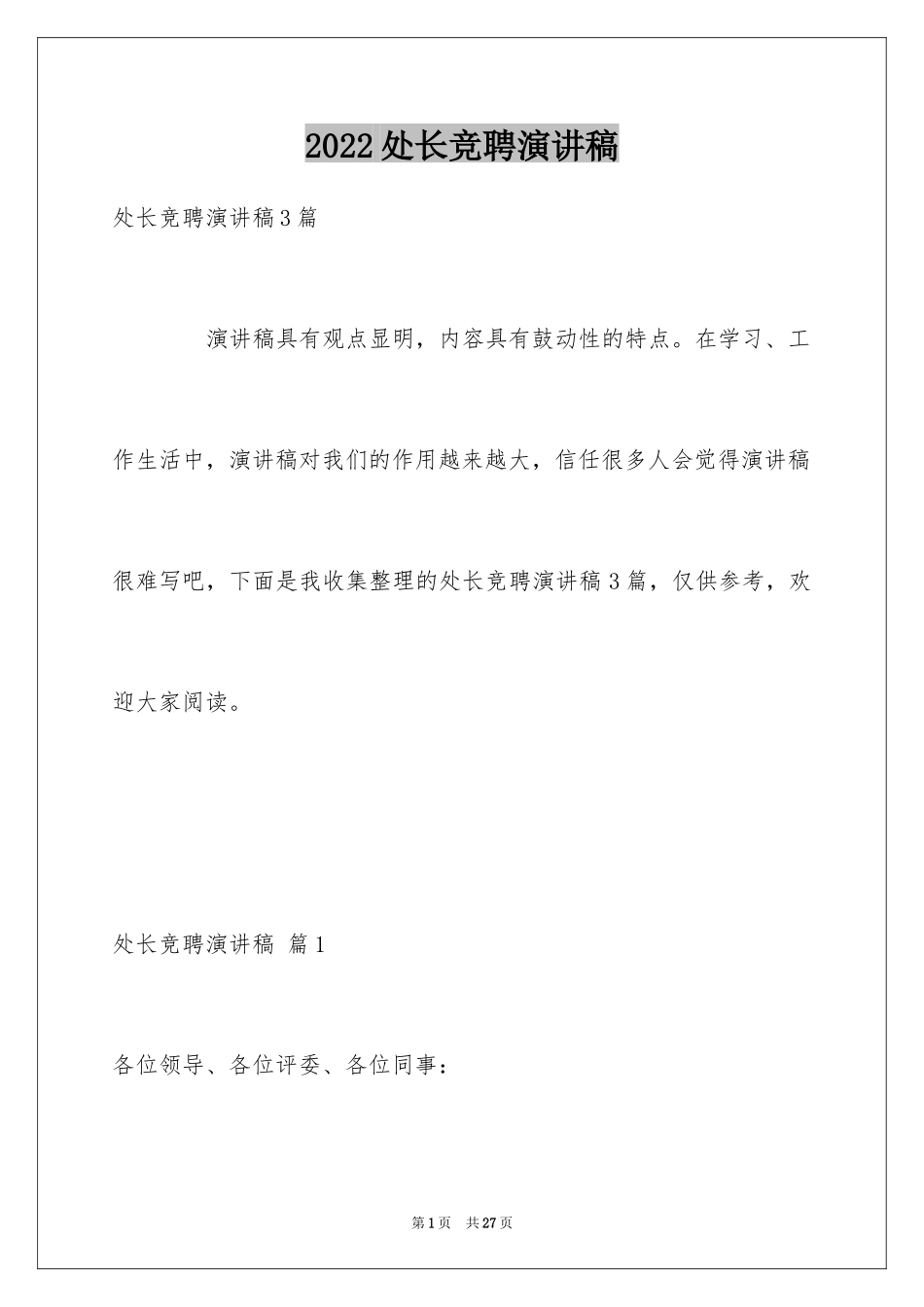 2022处长竞聘演讲稿

处长竞聘演讲稿3篇

演讲稿具有观点显明，内容具有鼓动性的特点。在学习、工作生活中，演讲稿对我们的作用越来越大，信任很多人会觉得演讲稿很难写吧，下面是我收集整理的处长竞聘演讲稿3篇，仅供参考，欢迎大家阅读。

处长竞聘演讲稿 篇1

各位领导、各位评委、各位同事：

第1页 共27页